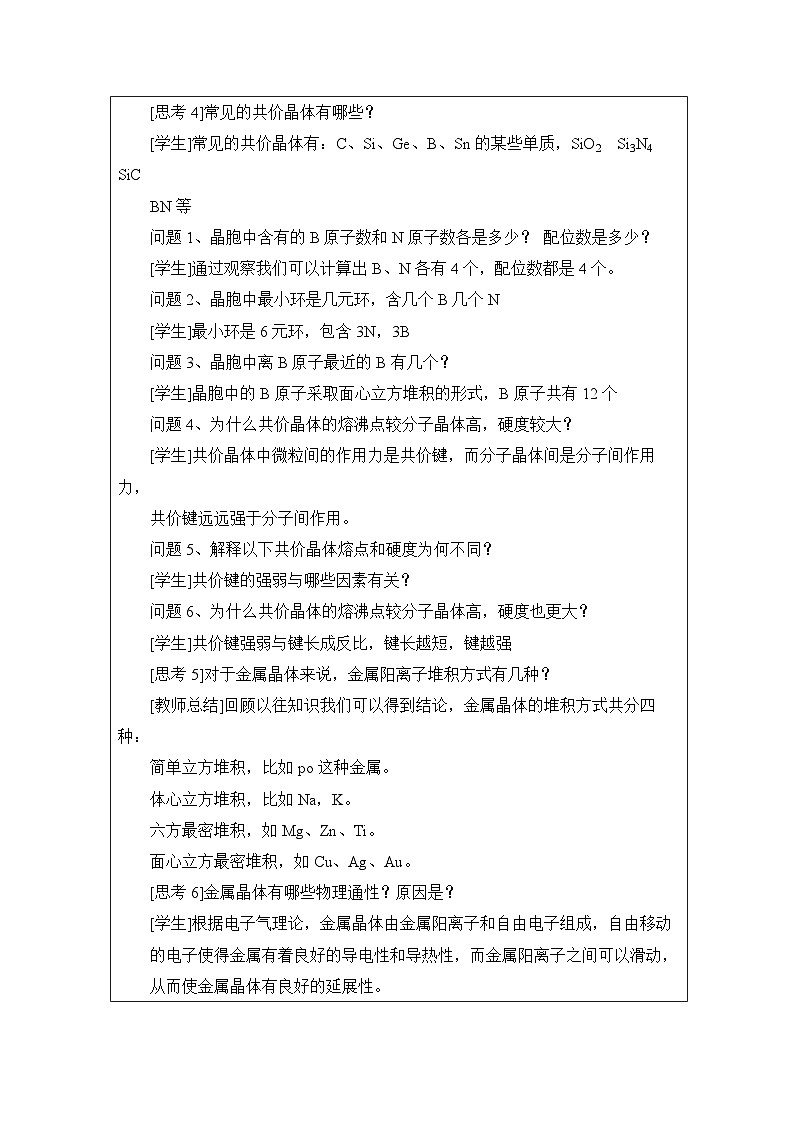 [思考 4]常见的共价晶体有哪些？

[学生]常见的共价晶体有：C、Si、Ge、B、Sn 的某些单质，$SiO_2$ $Si_3N_4$ SiC

BN 等

问题 1、晶胞中含有的 B 原子数和 N 原子数各是多少？ 配位数是多少？

[学生]通过观察我们可以计算出 B、N 各有 4 个，配位数都是 4 个。

问题 2、晶胞中最小环是几元环，含几个 B 几个 N

[学生]最小环是 6 元环，包含 3N，3B

问题 3、晶胞中离 B 原子最近的 B 有几个？

[学生]晶胞中的 B 原子采取面心立方堆积的形式，B 原子共有 12 个

问题 4、为什么共价晶体的熔沸点较分子晶体高，硬度较大？

[学生]共价晶体中微粒间的作用力是共价键，而分子晶体间是分子间作用力，

共价键远远强于分子间作用。

问题 5、解释以下共价晶体熔点和硬度为何不同？

[学生]共价键的强弱与哪些因素有关？

问题 6、为什么共价晶体的熔沸点较分子晶体高，硬度也更大？

[学生]共价键强弱与键长成反比，键长越短，键越强

[思考 5]对于金属晶体来说，金属阳离子堆积方式有几种？

[教师总结]回顾以往知识我们可以得到结论，金属晶体的堆积方式共分四种：

简单立方堆积，比如 po 这种金属。

体心立方堆积，比如 Na，K。

六方最密堆积，如 Mg、Zn、Ti。

面心立方最密堆积，如 Cu、Ag、Au。

[思考 6]金属晶体有哪些物理通性？原因是？

[学生]根据电子气理论，金属晶体由金属阳离子和自由电子组成，自由移动的电子使得金属有着良好的导电性和导热性，而金属阳离子之间可以滑动，从而使金属晶体有良好的延展性。